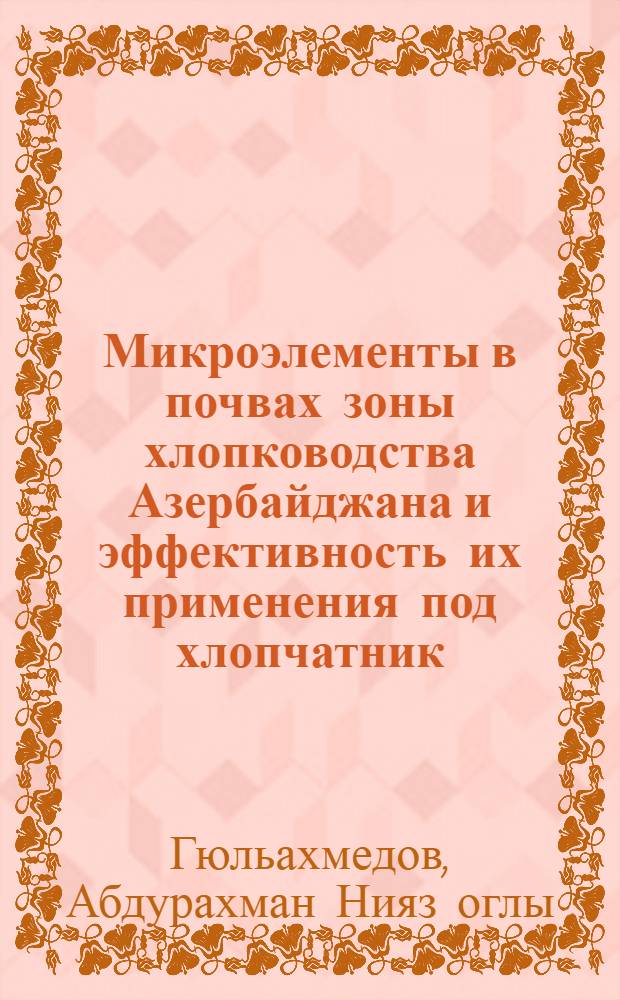 Микроэлементы в почвах зоны хлопководства Азербайджана и эффективность их применения под хлопчатник

Гюльахмедов, Абдурахман Нияз оглы